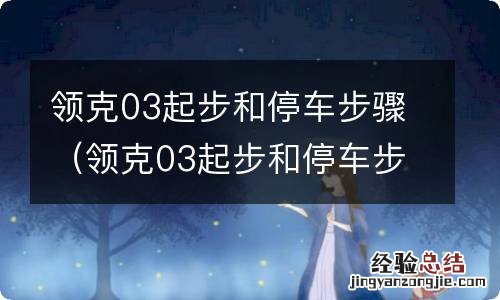 领克03起步和停车步骤（领克03起步和停车步

经验总结
jingyanzongjie.com